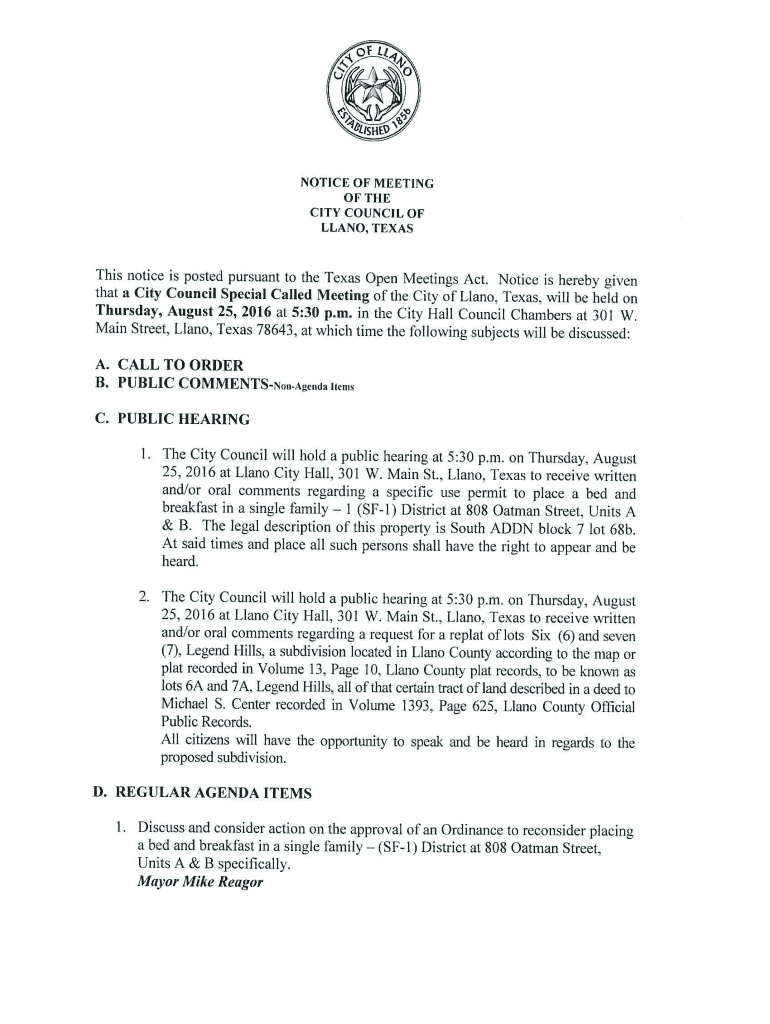 CITY OF LLANO
ESTABLISHED 1856

NOTICE OF MEETING
OF THE
CITY COUNCIL OF
LLANO, TEXAS

This notice is posted pursuant to the Texas Open Meetings Act. Notice is hereby given that a City Council Special Called Meeting of the City of Llano, Texas, will be held on Thursday, August 25, 2016 at 5:30 p.m. in the City Hall Council Chambers at 301 W. Main Street, Llano, Texas 78643, at which time the following subjects will be discussed:

A. CALL TO ORDER
B. PUBLIC COMMENTS-Non-Agenda Items

C. PUBLIC HEARING

1. The City Council will hold a public hearing at 5:30 p.m. on Thursday, August 25, 2016 at Llano City Hall, 301 W. Main St., Llano, Texas to receive written and/or oral comments regarding a specific use permit to place a bed and breakfast in a single family – 1 (SF-1) District at 808 Oatman Street, Units A & B. The legal description of this property is South ADDN block 7 lot 68b. At said times and place all such persons shall have the right to appear and be heard.

2. The City Council will hold a public hearing at 5:30 p.m. on Thursday, August 25, 2016 at Llano City Hall, 301 W. Main St., Llano, Texas to receive written and/or oral comments regarding a request for a replat of lots Six (6) and seven (7), Legend Hills, a subdivision located in Llano County according to the map or plat recorded in Volume 13, Page 10, Llano County plat records, to be known as lots 6A and 7A, Legend Hills, all of that certain tract of land described in a deed to Michael S. Center recorded in Volume 1393, Page 625, Llano County Official Public Records.
All citizens will have the opportunity to speak and be heard in regards to the proposed subdivision.

D. REGULAR AGENDA ITEMS

1. Discuss and consider action on the approval of an Ordinance to reconsider placing a bed and breakfast in a single family – (SF-1) District at 808 Oatman Street, Units A & B specifically.
Mayor Mike Reagor